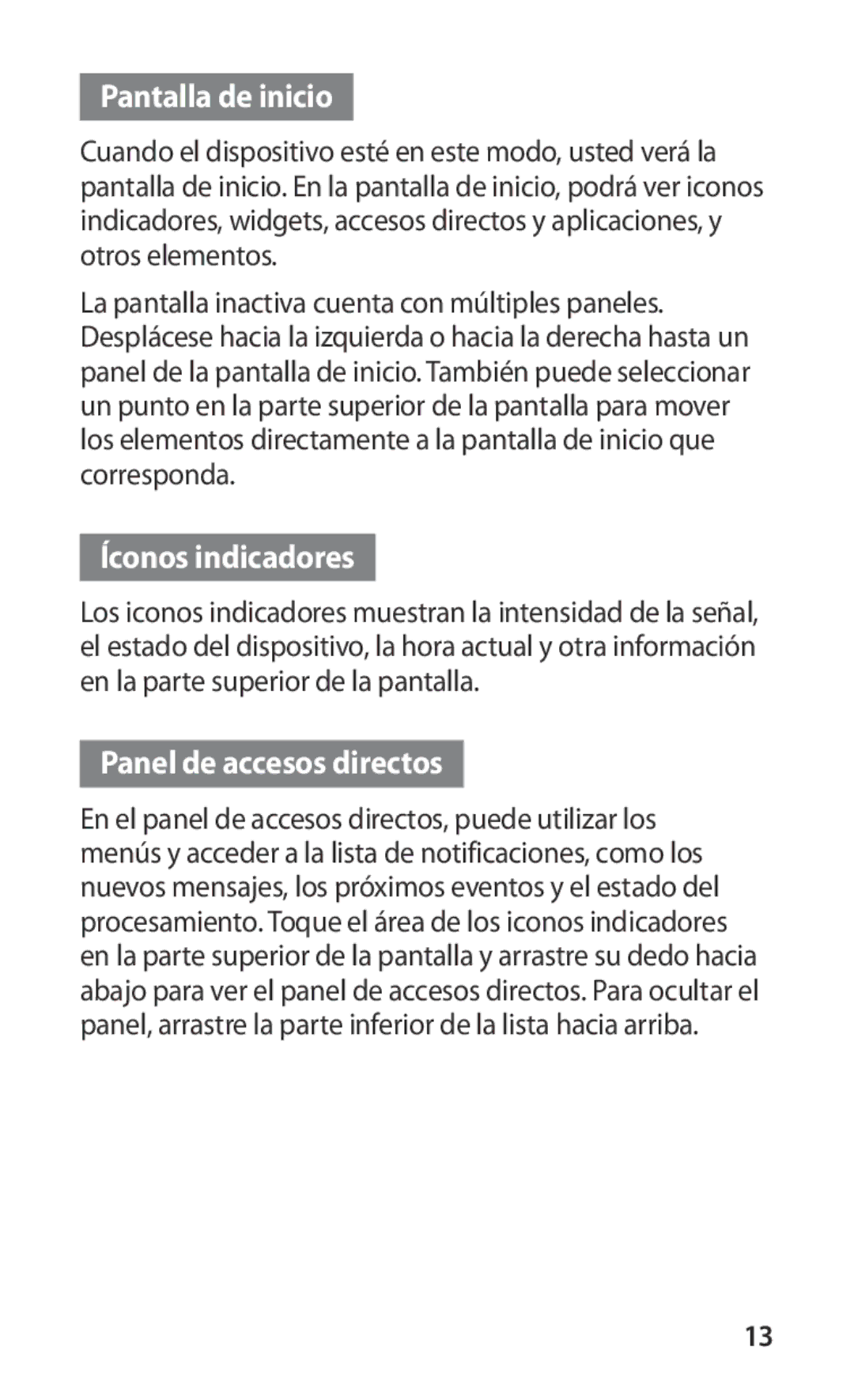 Pantalla de inicio

Cuando el dispositivo esté en este modo, usted verá la pantalla de inicio. En la pantalla de inicio, podrá ver iconos indicadores, widgets, accesos directos y aplicaciones, y otros elementos.

La pantalla inactiva cuenta con múltiples paneles. Desplácese hacia la izquierda o hacia la derecha hasta un panel de la pantalla de inicio. También puede seleccionar un punto en la parte superior de la pantalla para mover los elementos directamente a la pantalla de inicio que corresponda.

Íconos indicadores

Los iconos indicadores muestran la intensidad de la señal, el estado del dispositivo, la hora actual y otra información en la parte superior de la pantalla.

Panel de accesos directos

En el panel de accesos directos, puede utilizar los menús y acceder a la lista de notificaciones, como los nuevos mensajes, los próximos eventos y el estado del procesamiento. Toque el área de los iconos indicadores en la parte superior de la pantalla y arrastre su dedo hacia abajo para ver el panel de accesos directos. Para ocultar el panel, arrastre la parte inferior de la lista hacia arriba.

13